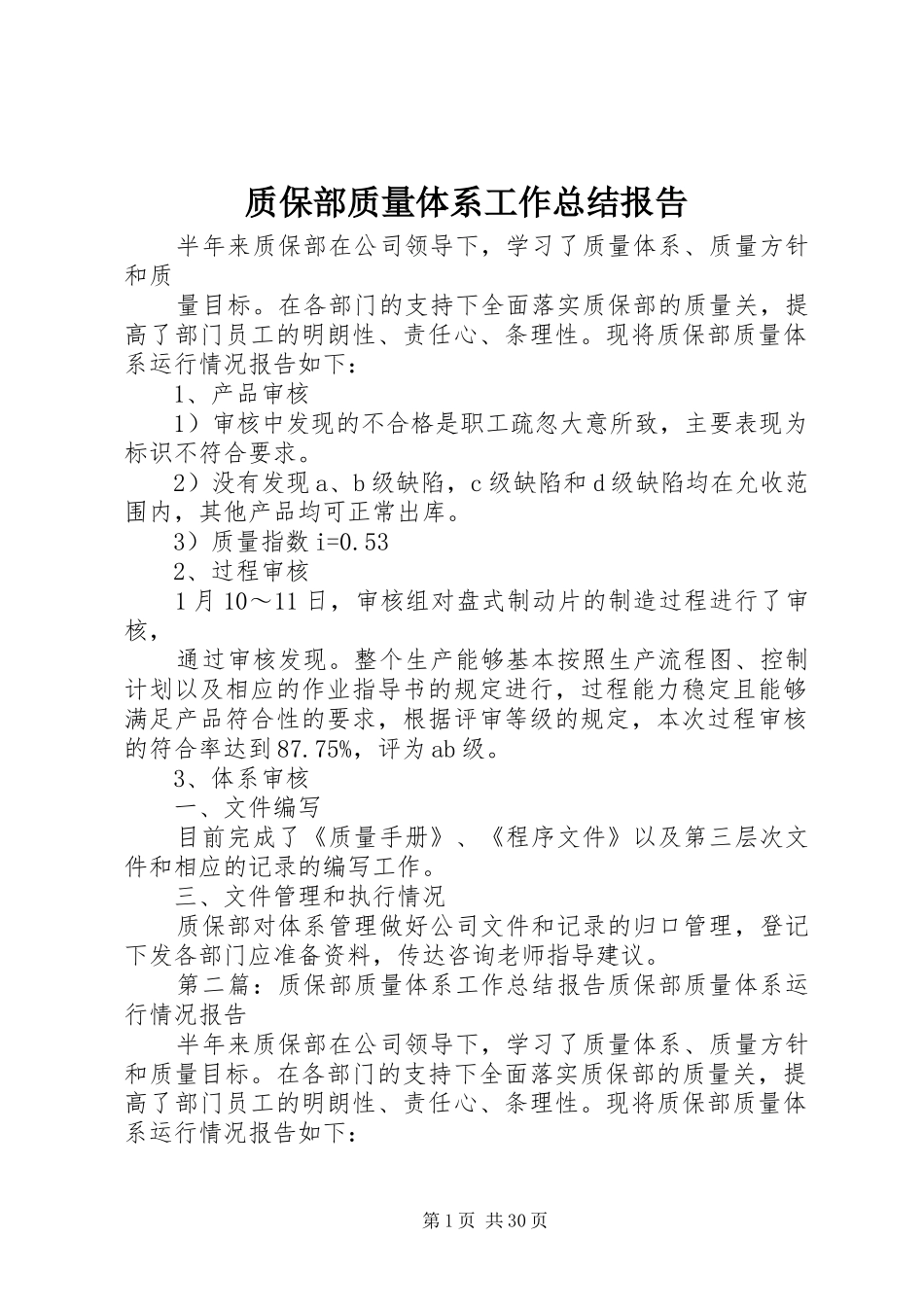 质保部质量体系工作总结报告

半年来质保部在公司领导下，学习了质量体系、质量方针和质

量目标。在各部门的支持下全面落实质保部的质量关，提高了部门员工的明朗性、责任心、条理性。现将质保部质量体系运行情况报告如下：

1、产品审核

1）审核中发现的不合格是职工疏忽大意所致，主要表现为标识不符合要求。

2）没有发现a、b级缺陷，c级缺陷和d级缺陷均在允收范围内，其他产品均可正常出库。

3）质量指数i=0.53

2、过程审核

1月10～11日，审核组对盘式制动片的制造过程进行了审核，

通过审核发现。整个生产能够基本按照生产流程图、控制计划以及相应的作业指导书的规定进行，过程能力稳定且能够满足产品符合性的要求，根据评审等级的规定，本次过程审核的符合率达到87.75%，评为ab级。

3、体系审核

一、文件编写

目前完成了《质量手册》、《程序文件》以及第三层次文件和相应的记录的编写工作。

三、文件管理和执行情况

质保部对体系管理做好公司文件和记录的归口管理，登记下发各部门应准备资料，传达咨询老师指导建议。

第二篇：质保部质量体系工作总结报告质保部质量体系运行情况报告

半年来质保部在公司领导下，学习了质量体系、质量方针和质量目标。在各部门的支持下全面落实质保部的质量关，提高了部门员工的明朗性、责任心、条理性。现将质保部质量体系运行情况报告如下：

第1页 共30页